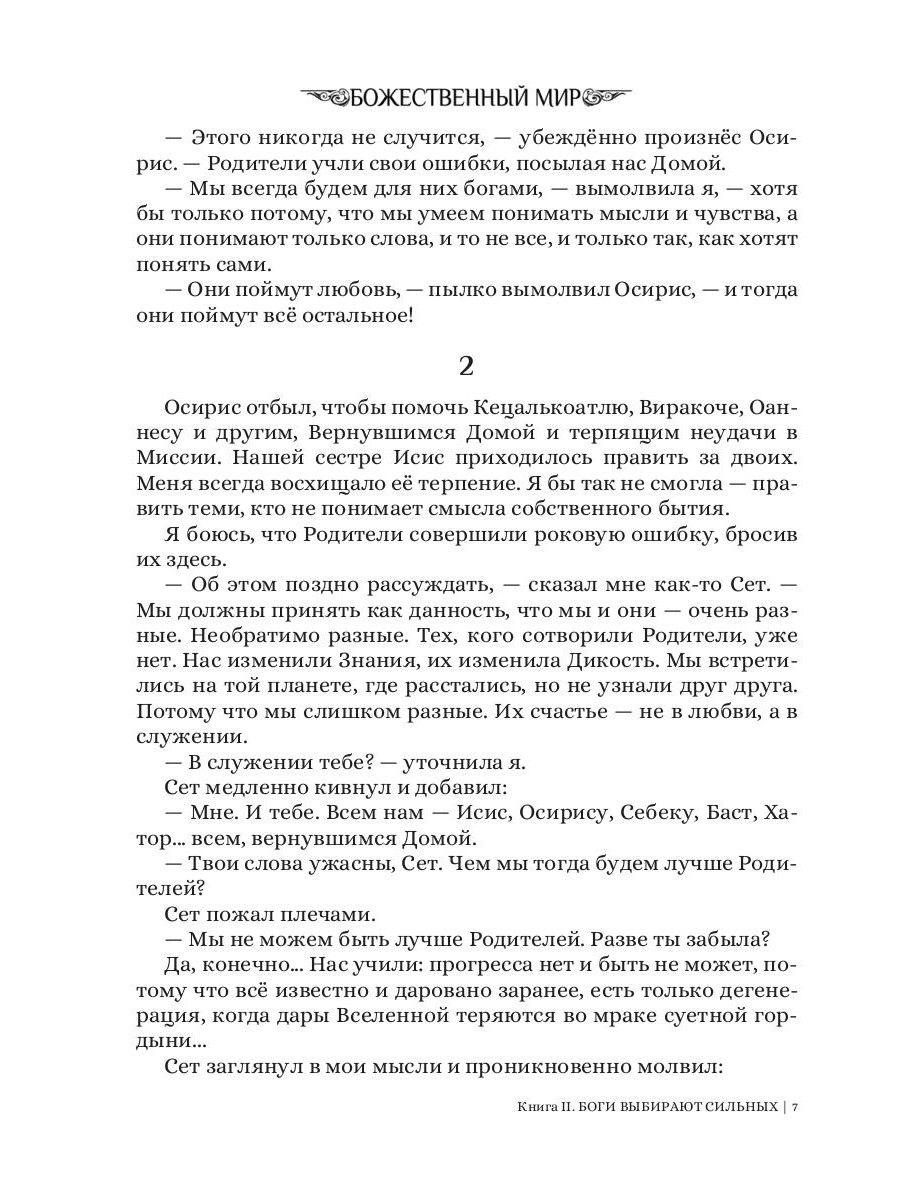 БОЖЕСТВЕННЫЙ МИР

— Этого никогда не случится, — убеждённо произнёс Осирис. — Родители учли свои ошибки, посылая нас Домой.

— Мы всегда будем для них богами, — вымолвила я, — хотя бы только потому, что мы умеем понимать мысли и чувства, а они понимают только слова, и то не все, и только так, как хотят понять сами.

— Они поймут любовь, — пылко вымолвил Осирис, — и тогда они поймут всё остальное!

2

Осирис отбыл, чтобы помочь Кецалькоатлю, Виракоче, Оаннесу и другим, Вернувшимся Домой и терпящим неудачи в Миссии. Нашей сестре Исис приходилось править за двоих. Меня всегда восхищало её терпение. Я бы так не смогла — править теми, кто не понимает смысла собственного бытия.

Я боюсь, что Родители совершили роковую ошибку, бросив их здесь.

— Об этом поздно рассуждать, — сказал мне как-то Сет. — Мы должны принять как данность, что мы и они — очень разные. Необратимо разные. Тех, кого сотворили Родители, уже нет. Нас изменили Знания, их изменила Дикость. Мы встретились на той планете, где расстались, но не узнали друг друга. Потому что мы слишком разные. Их счастье — не в любви, а в служении.

— В служении тебе? — уточнила я.

Сет медленно кивнул и добавил:

— Мне. И тебе. Всем нам — Исис, Осирису, Себеку, Баст, Хатор... всем, вернувшимся Домой.

— Твои слова ужасны, Сет. Чем мы тогда будем лучше Родителей?

Сет пожал плечами.

— Мы не можем быть лучше Родителей. Разве ты забыла?

Да, конечно... Нас учили: прогресса нет и быть не может, потому что всё известно и даровано заранее, есть только дегенерация, когда дары Вселенной теряются во мраке суетной гордыни...

Сет заглянул в мои мысли и проникновенно молвил:

Книга II. БОГИ ВЫБИРАЮТ СИЛЬНЫХ | 7